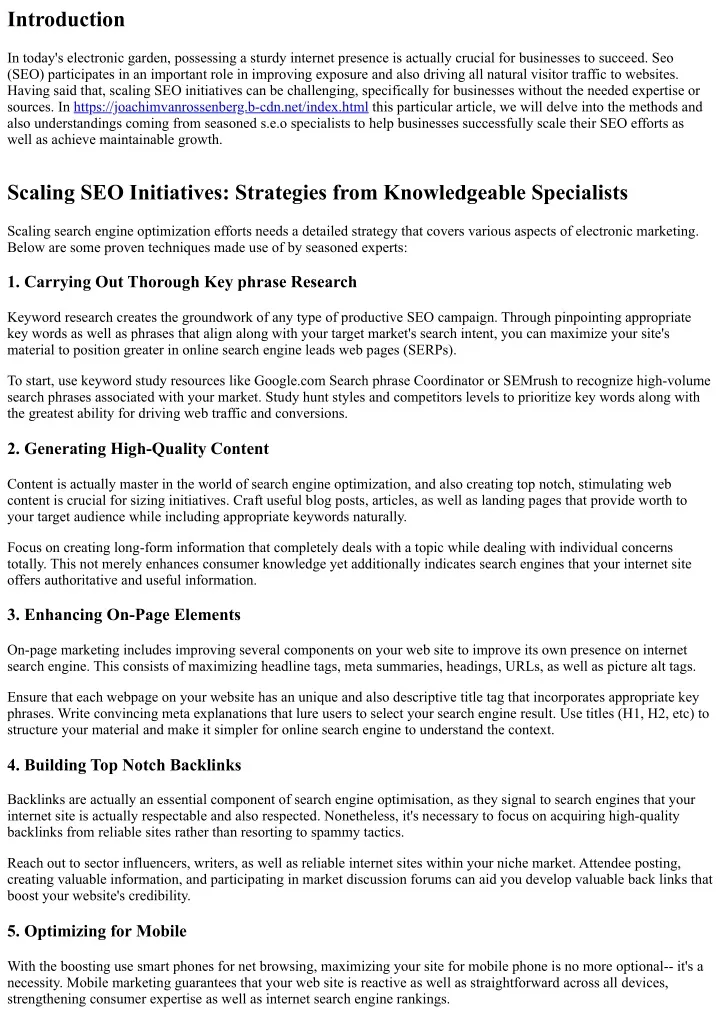 Introduction

In today's electronic garden, possessing a sturdy internet presence is actually crucial for businesses to succeed. Seo (SEO) participates in an important role in improving exposure and also driving all natural visitor traffic to websites. Having said that, scaling SEO initiatives can be challenging, specifically for businesses without the needed expertise or sources. In https://joachimvanrossenberg.b-cdn.net/index.html this particular article, we will delve into the methods and also understandings coming from seasoned s.e.o specialists to help businesses successfully scale their SEO efforts as well as achieve maintainable growth.

Scaling SEO Initiatives: Strategies from Knowledgeable Specialists

Scaling search engine optimization efforts needs a detailed strategy that covers various aspects of electronic marketing. Below are some proven techniques made use of by seasoned experts:

1. Carrying Out Thorough Key phrase Research

Keyword research creates the groundwork of any type of productive SEO campaign. Through pinpointing appropriate key words as well as phrases that align along with your target market's search intent, you can maximize your site's material to position greater in online search engine leads web pages (SERPs).

To start, use keyword study resources like Google.com Search phrase Coordinator or SEMrush to recognize high-volume search phrases associated with your market. Study hunt styles and competitors levels to prioritize key words along with the greatest ability for driving web traffic and conversions.

2. Generating High-Quality Content

Content is actually master in the world of search engine optimization, and also creating top notch, stimulating web content is crucial for sizing initiatives. Craft useful blog posts, articles, as well as landing pages that provide worth to your target audience while including appropriate keywords naturally.

Focus on creating long-form information that completely deals with a topic while dealing with individual concerns totally. This not merely enhances consumer knowledge yet additionally indicates search engines that your internet site offers authoritative and useful information.

3. Enhancing On-Page Elements

On-page marketing includes improving several components on your web site to improve its own presence on internet search engine. This consists of maximizing headline tags, meta summaries, headings, URLs, as well as picture alt tags.

Ensure that each webpage on your website has an unique and also descriptive title tag that incorporates appropriate key phrases. Write convincing meta explanations that lure users to select your search engine result. Use titles (H1, H2, etc) to structure your material and make it simpler for online search engine to understand the context.

4. Building Top Notch Backlinks

Backlinks are actually an essential component of search engine optimisation, as they signal to search engines that your internet site is actually respectable and also respected. Nonetheless, it's necessary to focus on acquiring high-quality backlinks from reliable sites rather than resorting to spammy tactics.

Reach out to sector influencers, writers, as well as reliable internet sites within your niche market. Attendee posting, creating valuable information, and participating in market discussion forums can aid you develop valuable back links that boost your website's credibility.

5. Optimizing for Mobile

With the boosting use smart phones for net browsing, maximizing your site for mobile phone is no more optional-- it's a necessity. Mobile marketing guarantees that your web site is reactive as well as straightforward across all devices, strengthening consumer expertise as well as internet search engine rankings.